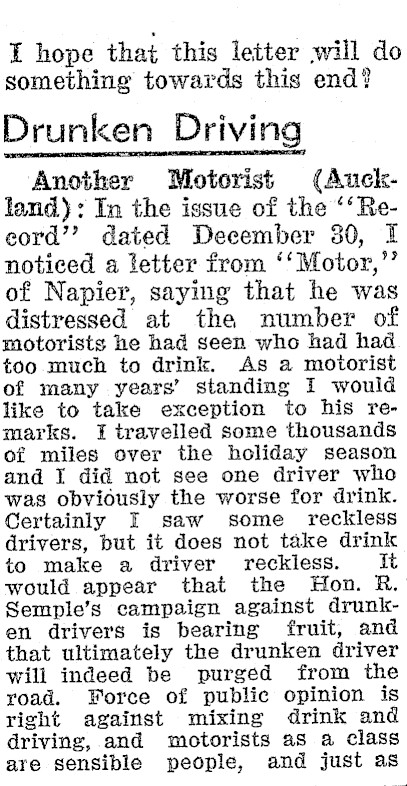 I hope that this letter will do something towards this end?

Drunken Driving

Another Motorist (Auckland): In the issue of the "Record" dated December 30, I noticed a letter from "Motor," of Napier, saying that he was distressed at the number of motorists he had seen who had had too much to drink. As a motorist of many years' standing I would like to take exception to his remarks. I travelled some thousands of miles over the holiday season and I did not see one driver who was obviously the worse for drink. Certainly I saw some reckless drivers, but it does not take drink to make a driver reckless. It would appear that the Hon. R. Semple's campaign against drunken drivers is bearing fruit, and that ultimately the drunken driver will indeed be purged from the road. Force of public opinion is right against mixing drink and driving, and motorists as a class are sensible people, and just as